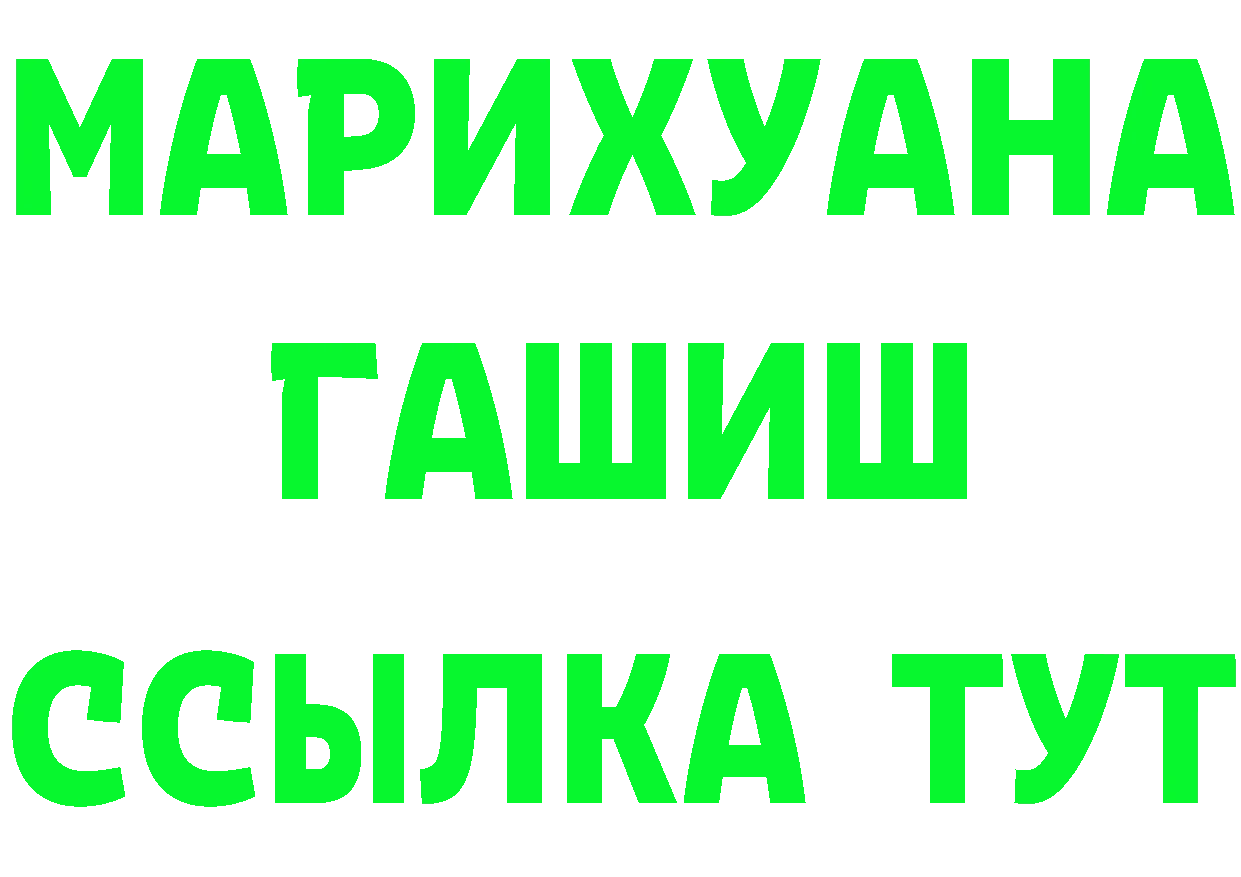 МАРИХУАНА
ГАШИШ
ССЫЛКА ТУТ